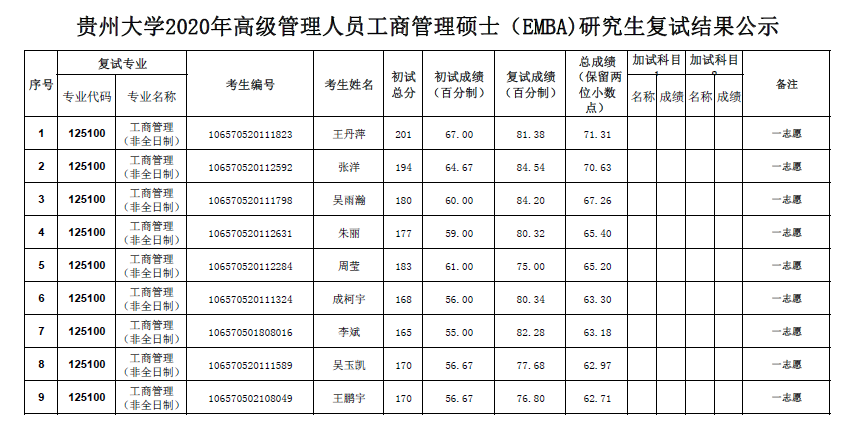 贵州大学2020年高级管理人员工商管理硕士（EMBA）研究生复试结果公示

| 序号 | 复试专业 专业代码 | 复试专业 专业名称 | 考生编号 | 考生姓名 | 初试总分 | 初试成绩（百分制） | 复试成绩（百分制） | 总成绩（保留两位小数点） | 加试科目一 名称 | 加试科目一 成绩 | 加试科目二 名称 | 加试科目二 成绩 | 备注 |
|---|---|---|---|---|---|---|---|---|---|---|---|---|---|
| 1 | 125100 | 工商管理（非全日制） | 106570520111823 | 王丹萍 | 201 | 67.00 | 81.38 | 71.31 | | | | | 一志愿 |
| 2 | 125100 | 工商管理（非全日制） | 106570520112592 | 张洋 | 194 | 64.67 | 84.54 | 70.63 | | | | | 一志愿 |
| 3 | 125100 | 工商管理（非全日制） | 106570520111798 | 吴雨瀚 | 180 | 60.00 | 84.20 | 67.26 | | | | | 一志愿 |
| 4 | 125100 | 工商管理（非全日制） | 106570520112631 | 朱丽 | 177 | 59.00 | 80.32 | 65.40 | | | | | 一志愿 |
| 5 | 125100 | 工商管理（非全日制） | 106570520112284 | 周莹 | 183 | 61.00 | 75.00 | 65.20 | | | | | 一志愿 |
| 6 | 125100 | 工商管理（非全日制） | 106570520111324 | 成柯宇 | 168 | 56.00 | 80.34 | 63.30 | | | | | 一志愿 |
| 7 | 125100 | 工商管理（非全日制） | 106570501808016 | 李斌 | 165 | 55.00 | 82.28 | 63.18 | | | | | 一志愿 |
| 8 | 125100 | 工商管理（非全日制） | 106570520111589 | 吴玉凯 | 170 | 56.67 | 77.68 | 62.97 | | | | | 一志愿 |
| 9 | 125100 | 工商管理（非全日制） | 106570502108049 | 王鹏宇 | 170 | 56.67 | 76.80 | 62.71 | | | | | 一志愿 |